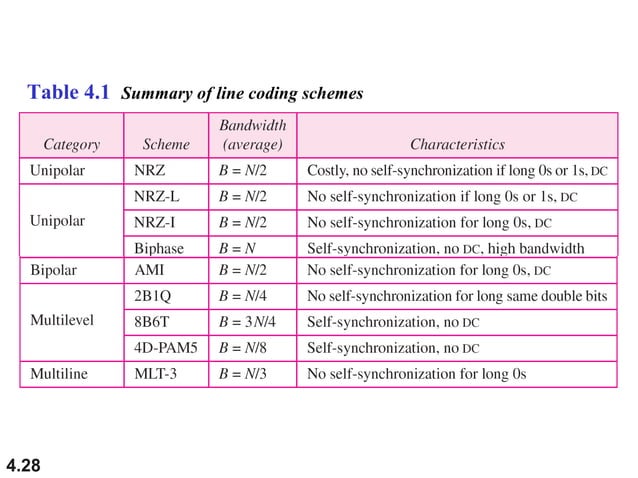 Table 4.1 Summary of line coding schemes

| Category | Scheme | Bandwidth (average) | Characteristics |
|---|---|---|---|
| Unipolar | NRZ | $B = N/2$ | Costly, no self-synchronization if long 0s or 1s, DC |
| Unipolar | NRZ-L | $B = N/2$ | No self-synchronization if long 0s or 1s, DC |
| | NRZ-I | $B = N/2$ | No self-synchronization for long 0s, DC |
| | Biphase | $B = N$ | Self-synchronization, no DC, high bandwidth |
| Bipolar | AMI | $B = N/2$ | No self-synchronization for long 0s, DC |
| Multilevel | 2B1Q | $B = N/4$ | No self-synchronization for long same double bits |
| | 8B6T | $B = 3N/4$ | Self-synchronization, no DC |
| | 4D-PAM5 | $B = N/8$ | Self-synchronization, no DC |
| Multiline | MLT-3 | $B = N/3$ | No self-synchronization for long 0s |

4.28